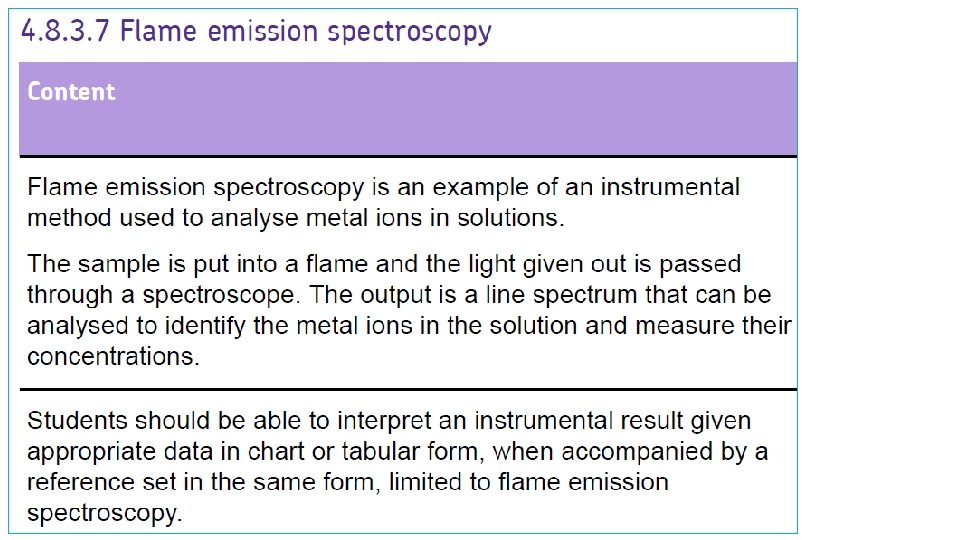 4.8.3.7 Flame emission spectroscopy

Content

Flame emission spectroscopy is an example of an instrumental method used to analyse metal ions in solutions.

The sample is put into a flame and the light given out is passed through a spectroscope. The output is a line spectrum that can be analysed to identify the metal ions in the solution and measure their concentrations.

Students should be able to interpret an instrumental result given appropriate data in chart or tabular form, when accompanied by a reference set in the same form, limited to flame emission spectroscopy.